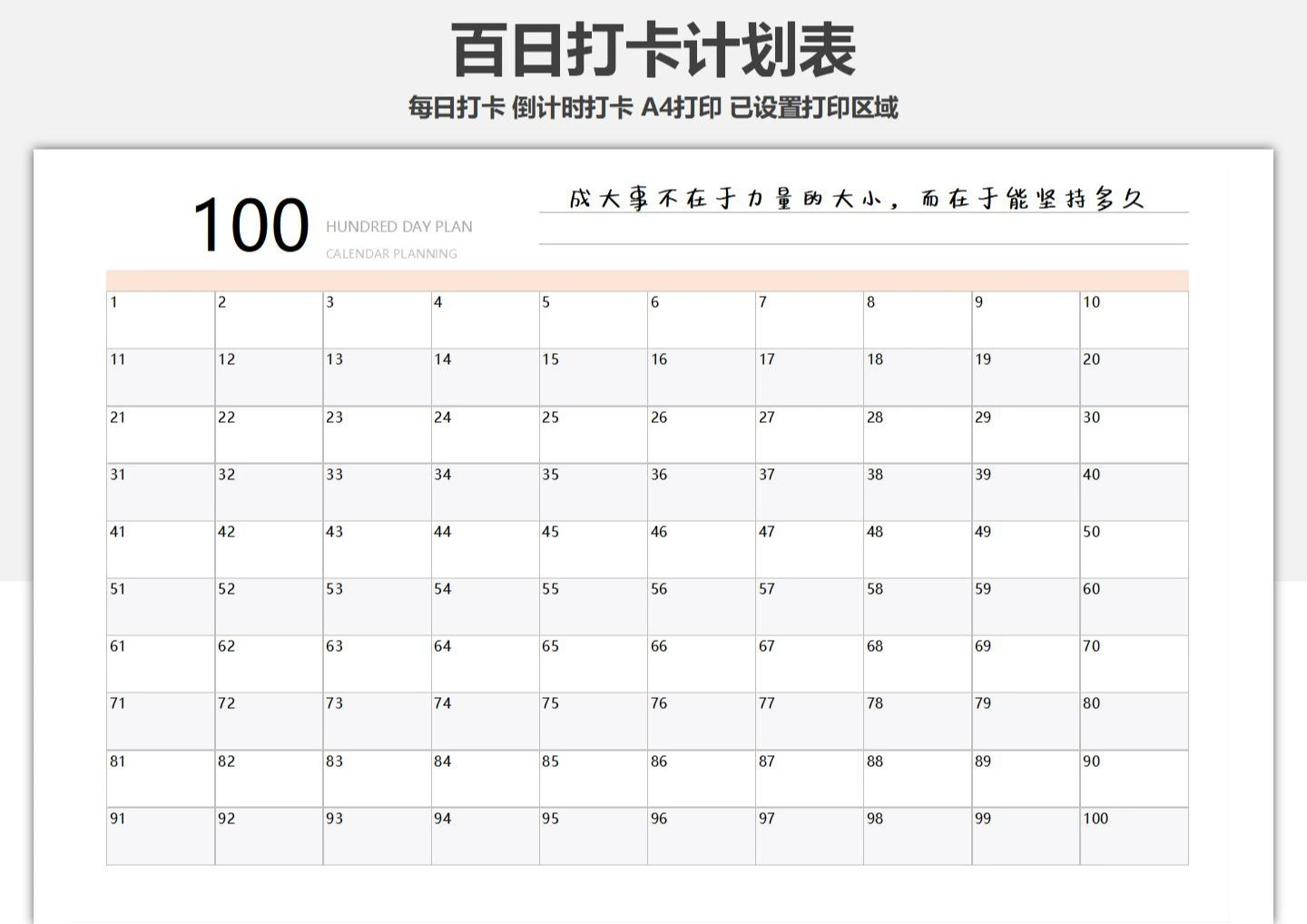 百日打卡计划表

每日打卡 倒计时打卡 A4打印 已设置打印区域

100 HUNDRED DAY PLAN
CALENDAR PLANNING

成大事不在于力量的大小，而在于能坚持多久

| 1 | 2 | 3 | 4 | 5 | 6 | 7 | 8 | 9 | 10 |
|---|---|---|---|---|---|---|---|---|---|
| 11 | 12 | 13 | 14 | 15 | 16 | 17 | 18 | 19 | 20 |
| 21 | 22 | 23 | 24 | 25 | 26 | 27 | 28 | 29 | 30 |
| 31 | 32 | 33 | 34 | 35 | 36 | 37 | 38 | 39 | 40 |
| 41 | 42 | 43 | 44 | 45 | 46 | 47 | 48 | 49 | 50 |
| 51 | 52 | 53 | 54 | 55 | 56 | 57 | 58 | 59 | 60 |
| 61 | 62 | 63 | 64 | 65 | 66 | 67 | 68 | 69 | 70 |
| 71 | 72 | 73 | 74 | 75 | 76 | 77 | 78 | 79 | 80 |
| 81 | 82 | 83 | 84 | 85 | 86 | 87 | 88 | 89 | 90 |
| 91 | 92 | 93 | 94 | 95 | 96 | 97 | 98 | 99 | 100 |